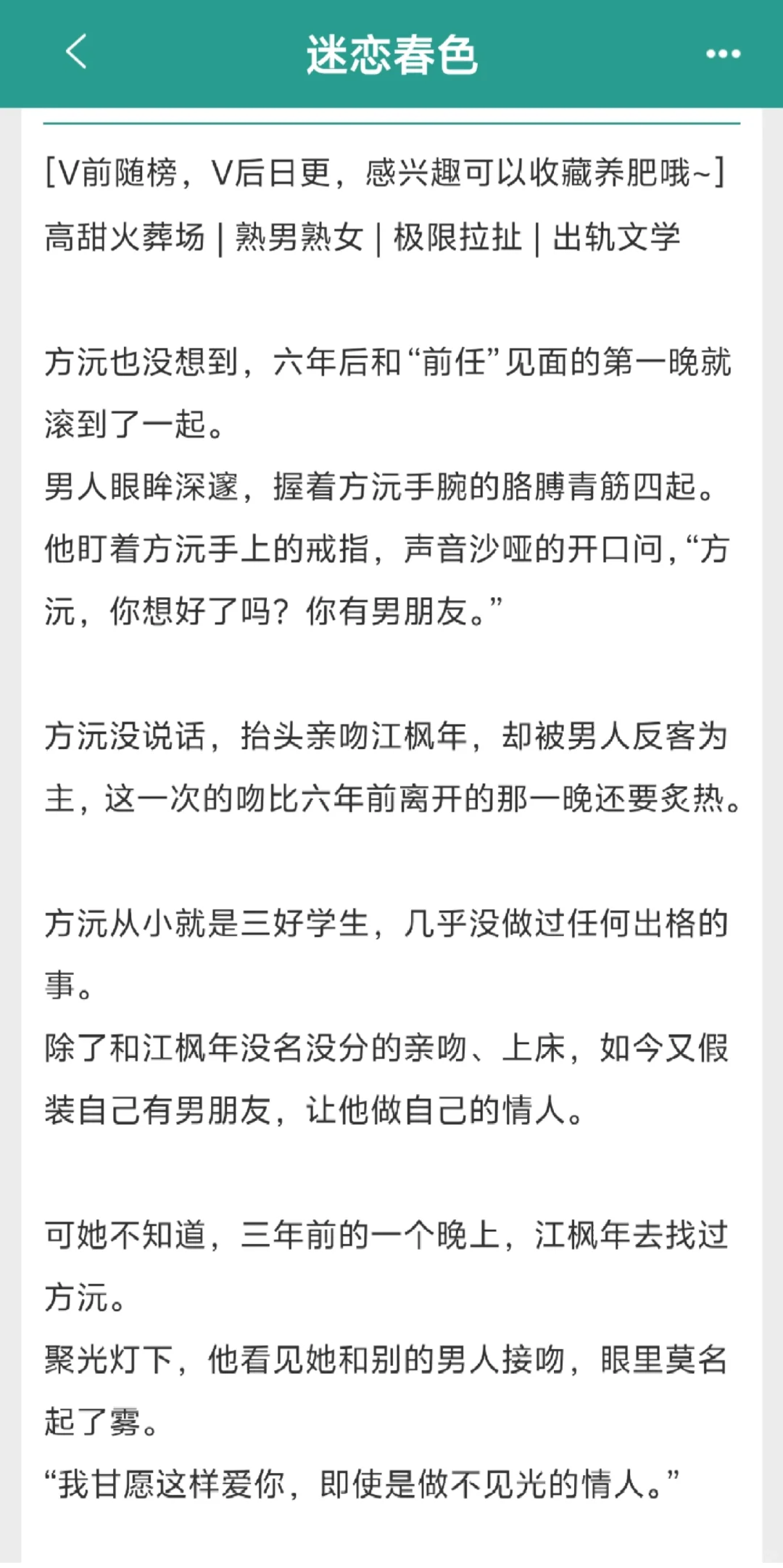 迷恋春色

[V前随榜，V后日更，感兴趣可以收藏养肥哦~]
高甜火葬场 | 熟男熟女 | 极限拉扯 | 出轨文学

方沅也没想到，六年后和“前任”见面的第一晚就滚到了一起。
男人眼眸深邃，握着方沅手腕的胳膊青筋四起。
他盯着方沅手上的戒指，声音沙哑的开口问，“方沅，你想好了吗？你有男朋友。”

方沅没说话，抬头亲吻江枫年，却被男人反客为主，这一次的吻比六年前离开的那一晚还要炙热。

方沅从小就是三好学生，几乎没做过任何出格的事。
除了和江枫年没名没分的亲吻、上床，如今又假装自己有男朋友，让他做自己的情人。

可她不知道，三年前的一个晚上，江枫年去找过方沅。
聚光灯下，他看见她和别的男人接吻，眼里莫名起了雾。
“我甘愿这样爱你，即使是做不见光的情人。”